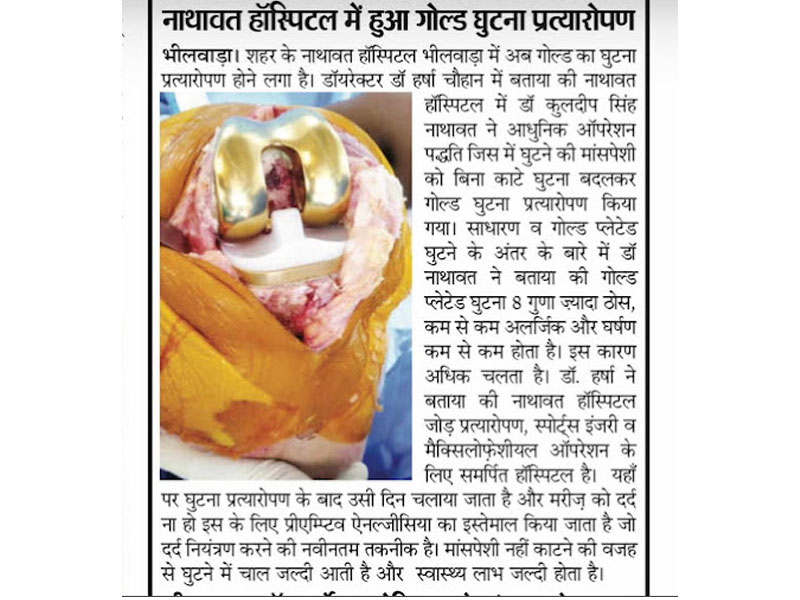 नाथावत हॉस्पिटल में हुआ गोल्ड घुटना प्रत्यारोपण

भीलवाड़ा। शहर के नाथावत हॉस्पिटल भीलवाड़ा में अब गोल्ड का घुटना प्रत्यारोपण होने लगा है। डॉयरेक्टर डॉ हर्षा चौहान में बताया की नाथावत हॉस्पिटल में डॉ कुलदीप सिंह नाथावत ने आधुनिक ऑपरेशन पद्धति जिस में घुटने की मांसपेशी को बिना काटे घुटना बदलकर गोल्ड घुटना प्रत्यारोपण किया गया। साधारण व गोल्ड प्लेटेड घुटने के अंतर के बारे में डॉ नाथावत ने बताया की गोल्ड प्लेटेड घुटना 8 गुणा ज़्यादा ठोस, कम से कम अलर्जिक और घर्षण कम से कम होता है। इस कारण अधिक चलता है। डॉ. हर्षा ने बताया की नाथावत हॉस्पिटल जोड़ प्रत्यारोपण, स्पोर्ट्स इंजरी व मैक्सिलोफ़ेशीयल ऑपरेशन के लिए समर्पित हॉस्पिटल है। यहाँ पर घुटना प्रत्यारोपण के बाद उसी दिन चलाया जाता है और मरीज़ को दर्द ना हो इस के लिए प्रीएम्प्टिव ऐनल्जीसिया का इस्तेमाल किया जाता है जो दर्द नियंत्रण करने की नवीनतम तकनीक है। मांसपेशी नहीं काटने की वजह से घुटने में चाल जल्दी आती है और स्वास्थ्य लाभ जल्दी होता है।